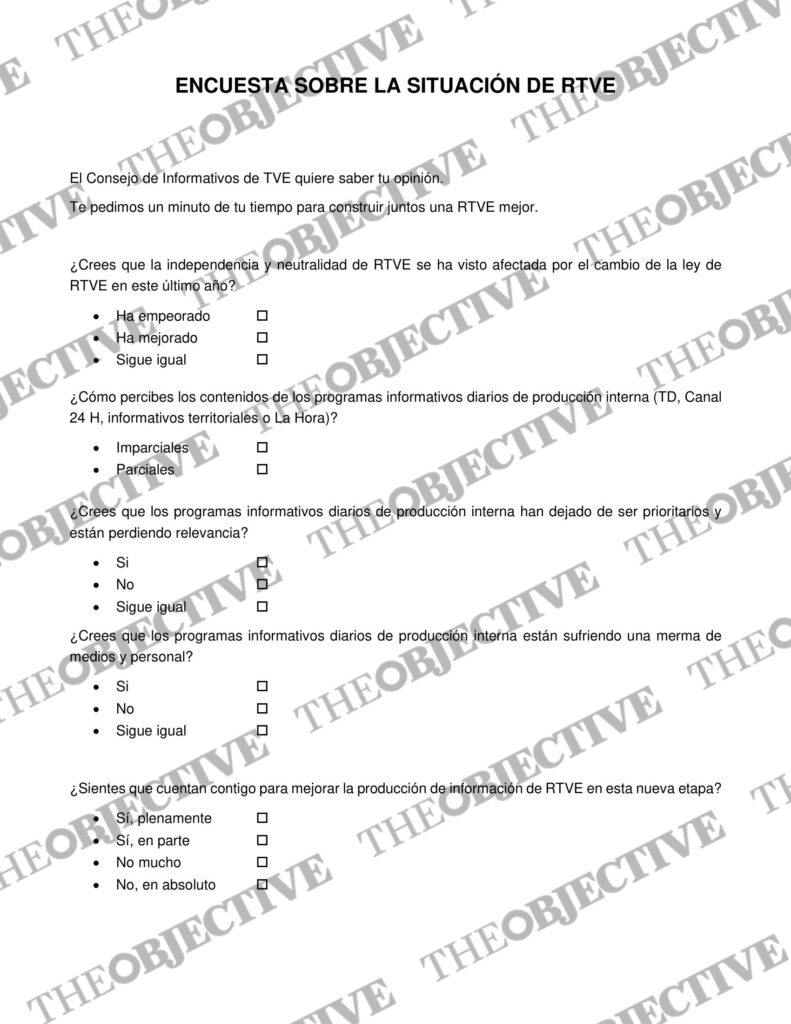 ENCUESTA SOBRE LA SITUACIÓN DE RTVE

El Consejo de Informativos de TVE quiere saber tu opinión.

Te pedimos un minuto de tu tiempo para construir juntos una RTVE mejor.

¿Crees que la independencia y neutralidad de RTVE se ha visto afectada por el cambio de la ley de RTVE en este último año?

• Ha empeorado ☐
• Ha mejorado ☐
• Sigue igual ☐

¿Cómo percibes los contenidos de los programas informativos diarios de producción interna (TD, Canal 24 H, informativos territoriales o La Hora)?

• Imparciales ☐
• Parciales ☐

¿Crees que los programas informativos diarios de producción interna han dejado de ser prioritarios y están perdiendo relevancia?

• Si ☐
• No ☐
• Sigue igual ☐

¿Crees que los programas informativos diarios de producción interna están sufriendo una merma de medios y personal?

• Si ☐
• No ☐
• Sigue igual ☐

¿Sientes que cuentan contigo para mejorar la producción de información de RTVE en esta nueva etapa?

• Sí, plenamente ☐
• Sí, en parte ☐
• No mucho ☐
• No, en absoluto ☐

THEOBJECTIVE